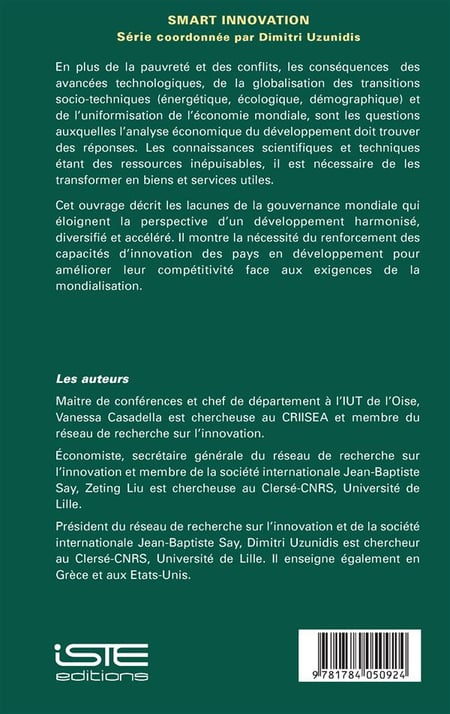 SMART INNOVATION
Série coordonnée par Dimitri Uzunidis

En plus de la pauvreté et des conflits, les conséquences des avancées technologiques, de la globalisation des transitions socio-techniques (énergétique, écologique, démographique) et de l'uniformisation de l'économie mondiale, sont les questions auxquelles l'analyse économique du développement doit trouver des réponses. Les connaissances scientifiques et techniques étant des ressources inépuisables, il est nécessaire de les transformer en biens et services utiles.

Cet ouvrage décrit les lacunes de la gouvernance mondiale qui éloignent la perspective d'un développement harmonisé, diversifié et accéléré. Il montre la nécessité du renforcement des capacités d'innovation des pays en développement pour améliorer leur compétitivité face aux exigences de la mondialisation.

Les auteurs

Maitre de conférences et chef de département à l'IUT de l'Oise, Vanessa Casadella est chercheuse au CRIISEA et membre du réseau de recherche sur l'innovation.

Économiste, secrétaire générale du réseau de recherche sur l'innovation et membre de la société internationale Jean-Baptiste Say, Zeting Liu est chercheuse au Clersé-CNRS, Université de Lille.

Président du réseau de recherche sur l'innovation et de la société internationale Jean-Baptiste Say, Dimitri Uzunidis est chercheur au Clersé-CNRS, Université de Lille. Il enseigne également en Grèce et aux Etats-Unis.

iSTE editions

9 781784 050924